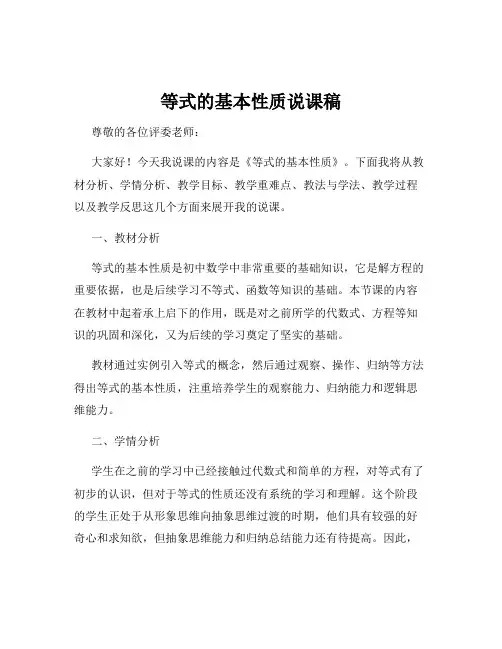 等式的基本性质说课稿

尊敬的各位评委老师：

大家好！今天我说课的内容是《等式的基本性质》。下面我将从教材分析、学情分析、教学目标、教学重难点、教法与学法、教学过程以及教学反思这几个方面来展开我的说课。

一、教材分析

等式的基本性质是初中数学中非常重要的基础知识，它是解方程的重要依据，也是后续学习不等式、函数等知识的基础。本节课的内容在教材中起着承上启下的作用，既是对之前所学的代数式、方程等知识的巩固和深化，又为后续的学习奠定了坚实的基础。

教材通过实例引入等式的概念，然后通过观察、操作、归纳等方法得出等式的基本性质，注重培养学生的观察能力、归纳能力和逻辑思维能力。

二、学情分析

学生在之前的学习中已经接触过代数式和简单的方程，对等式有了初步的认识，但对于等式的性质还没有系统的学习和理解。这个阶段的学生正处于从形象思维向抽象思维过渡的时期，他们具有较强的好奇心和求知欲，但抽象思维能力和归纳总结能力还有待提高。因此，